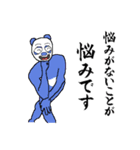 悩みがないことが
悩みです